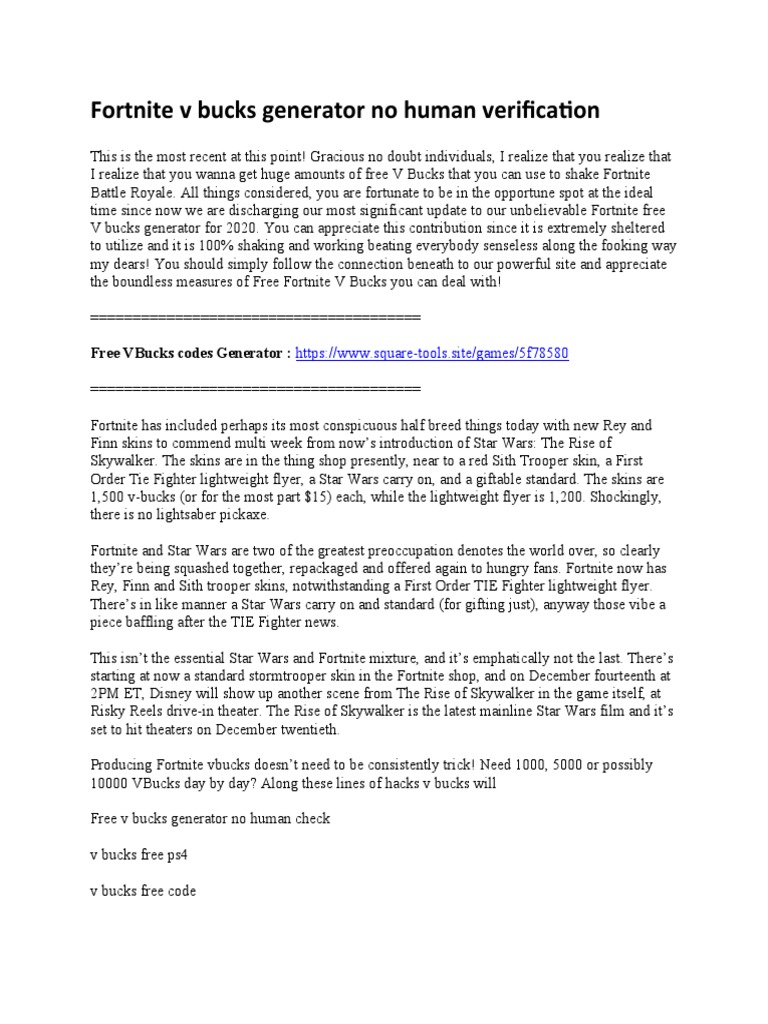 Fortnite v bucks generator no human verification

This is the most recent at this point! Gracious no doubt individuals, I realize that you realize that I realize that you wanna get huge amounts of free V Bucks that you can use to shake Fortnite Battle Royale. All things considered, you are fortunate to be in the opportune spot at the ideal time since now we are discharging our most significant update to our unbelievable Fortnite free V bucks generator for 2020. You can appreciate this contribution since it is extremely sheltered to utilize and it is 100% shaking and working beating everybody senseless along the fooking way my dears! You should simply follow the connection beneath to our powerful site and appreciate the boundless measures of Free Fortnite V Bucks you can deal with!

========================================

Free VBucks codes Generator : https://www.square-tools.site/games/5f78580

========================================

Fortnite has included perhaps its most conspicuous half breed things today with new Rey and Finn skins to commend multi week from now's introduction of Star Wars: The Rise of Skywalker. The skins are in the thing shop presently, near to a red Sith Trooper skin, a First Order Tie Fighter lightweight flyer, a Star Wars carry on, and a giftable standard. The skins are 1,500 v-bucks (or for the most part $15) each, while the lightweight flyer is 1,200. Shockingly, there is no lightsaber pickaxe.

Fortnite and Star Wars are two of the greatest preoccupation denotes the world over, so clearly they're being squashed together, repackaged and offered again to hungry fans. Fortnite now has Rey, Finn and Sith trooper skins, notwithstanding a First Order TIE Fighter lightweight flyer. There's in like manner a Star Wars carry on and standard (for gifting just), anyway those vibe a piece baffling after the TIE Fighter news.

This isn't the essential Star Wars and Fortnite mixture, and it's emphatically not the last. There's starting at now a standard stormtrooper skin in the Fortnite shop, and on December fourteenth at 2PM ET, Disney will show up another scene from The Rise of Skywalker in the game itself, at Risky Reels drive-in theater. The Rise of Skywalker is the latest mainline Star Wars film and it's set to hit theaters on December twentieth.

Producing Fortnite vbucks doesn't need to be consistently trick! Need 1000, 5000 or possibly 10000 VBucks day by day? Along these lines of hacks v bucks will

Free v bucks generator no human check

v bucks free ps4

v bucks free code